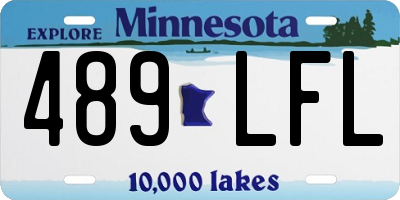 EXPLORE Minnesota

489 LFL

10,000 lakes